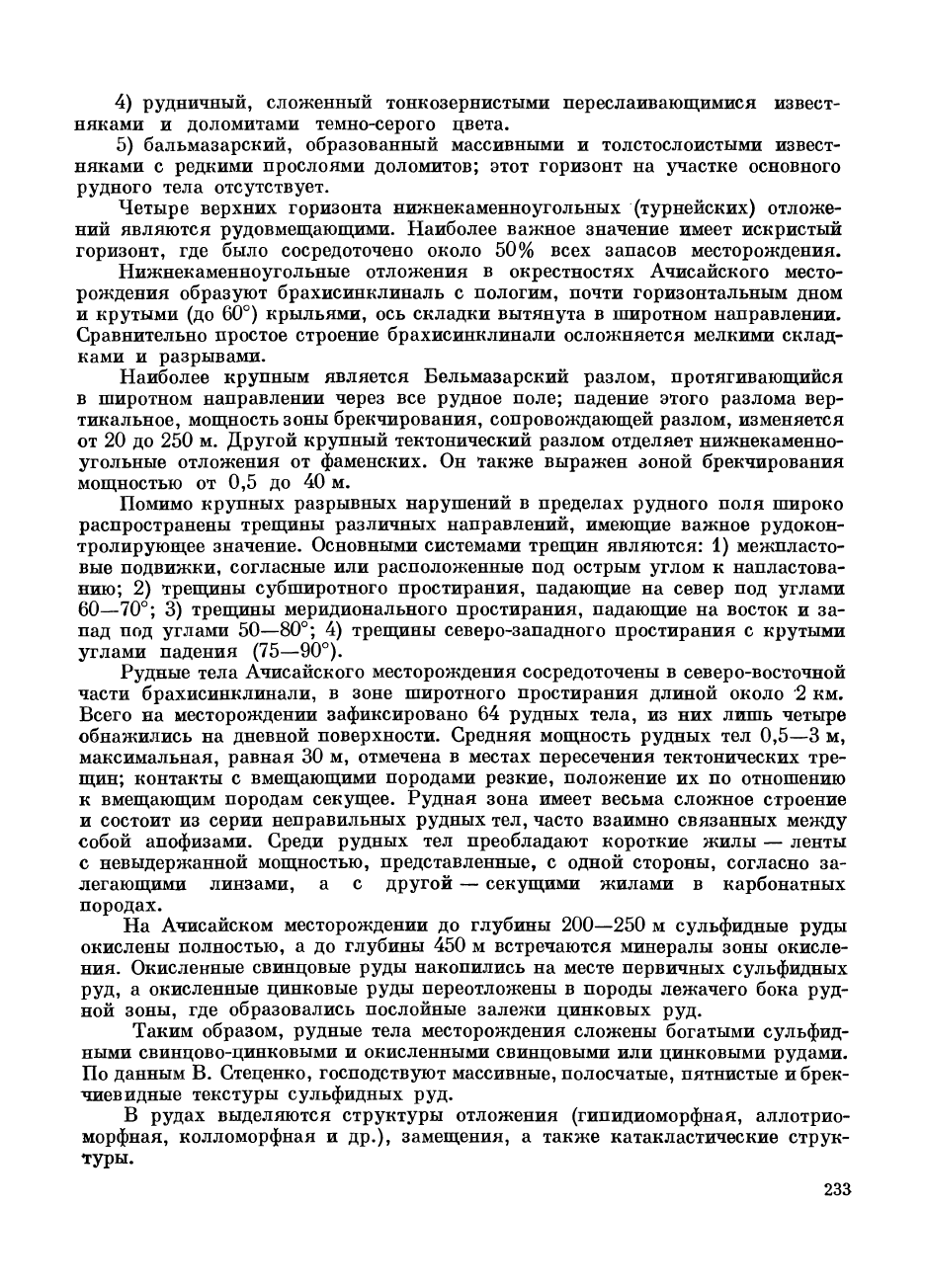 4) рудничный, сложенный тонкозернистыми переслаивающимися известняками и доломитами темно-серого цвета.

5) бальмазарский, образованный массивными и толстослоистыми известняками с редкими прослоями доломитов; этот горизонт на участке основного рудного тела отсутствует.

Четыре верхних горизонта нижнекаменноугольных (турнейских) отложений являются рудовмещающими. Наиболее важное значение имеет искристый горизонт, где было сосредоточено около 50% всех запасов месторождения.

Нижнекаменноугольные отложения в окрестностях Ачисайского месторождения образуют брахисинклиналь с пологим, почти горизонтальным дном и крутыми (до 60°) крыльями, ось складки вытянута в широтном направлении. Сравнительно простое строение брахисинклинали осложняется мелкими складками и разрывами.

Наиболее крупным является Бельмазарский разлом, протягивающийся в широтном направлении через все рудное поле; падение этого разлома вертикальное, мощность зоны брекчирования, сопровождающей разлом, изменяется от 20 до 250 м. Другой крупный тектонический разлом отделяет нижнекаменноугольные отложения от фаменских. Он также выражен зоной брекчирования мощностью от 0,5 до 40 м.

Помимо крупных разрывных нарушений в пределах рудного поля широко распространены трещины различных направлений, имеющие важное рудоконтролирующее значение. Основными системами трещин являются: 1) межпластовые подвижки, согласные или расположенные под острым углом к напластованию; 2) трещины субширотного простирания, падающие на север под углами 60—70°; 3) трещины меридионального простирания, падающие на восток и запад под углами 50—80°; 4) трещины северо-западного простирания с крутыми углами падения (75—90°).

Рудные тела Ачисайского месторождения сосредоточены в северо-восточной части брахисинклинали, в зоне широтного простирания длиной около 2 км. Всего на месторождении зафиксировано 64 рудных тела, из них лишь четыре обнажились на дневной поверхности. Средняя мощность рудных тел 0,5—3 м, максимальная, равная 30 м, отмечена в местах пересечения тектонических трещин; контакты с вмещающими породами резкие, положение их по отношению к вмещающим породам секущее. Рудная зона имеет весьма сложное строение и состоит из серии неправильных рудных тел, часто взаимно связанных между собой апофизами. Среди рудных тел преобладают короткие жилы — ленты с невыдержанной мощностью, представленные, с одной стороны, согласно залегающими линзами, а с другой — секущими жилами в карбонатных породах.

На Ачисайском месторождении до глубины 200—250 м сульфидные руды окислены полностью, а до глубины 450 м встречаются минералы зоны окисления. Окисленные свинцовые руды накопились на месте первичных сульфидных руд, а окисленные цинковые руды переотложены в породы лежачего бока рудной зоны, где образовались послойные залежи цинковых руд.

Таким образом, рудные тела месторождения сложены богатыми сульфидными свинцово-цинковыми и окисленными свинцовыми или цинковыми рудами. По данным В. Стеценко, господствуют массивные, полосчатые, пятнистые и брекчиевидные текстуры сульфидных руд.

В рудах выделяются структуры отложения (гипидиоморфная, аллотриоморфная, колломорфная и др.), замещения, а также катакластические структуры.

233